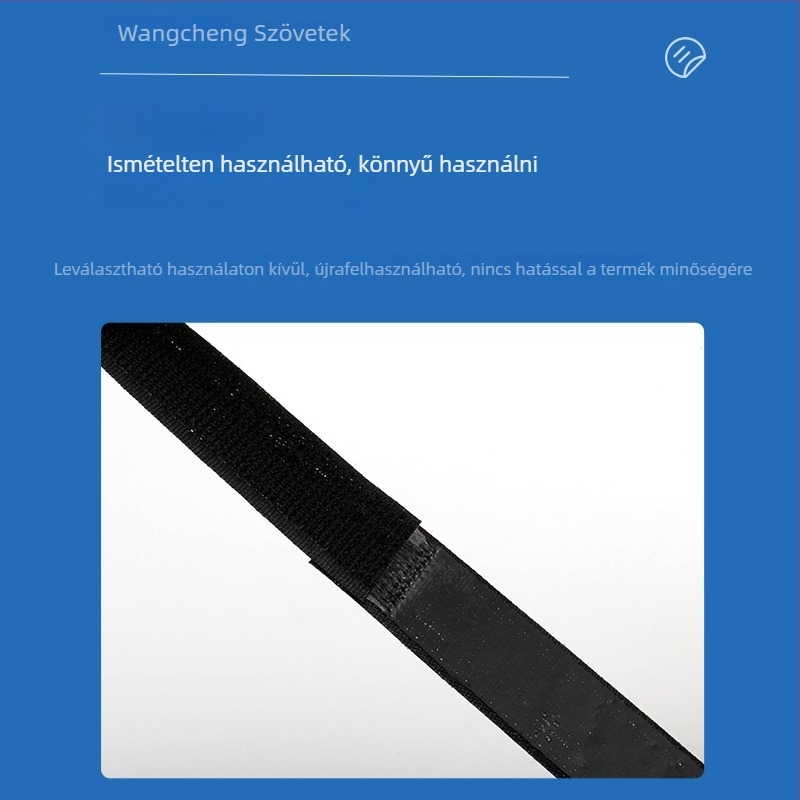 Wangcheng Szövetek

Ismételten használható, könnyű használni

Leválasztható használaton kívül, újrafelhasználható, nincs hatással a termék minőségére